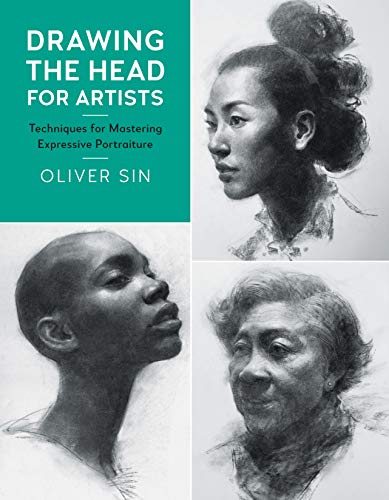 DRAWING THE HEAD FOR ARTISTS

Techniques for Mastering Expressive Portraiture

OLIVER SIN